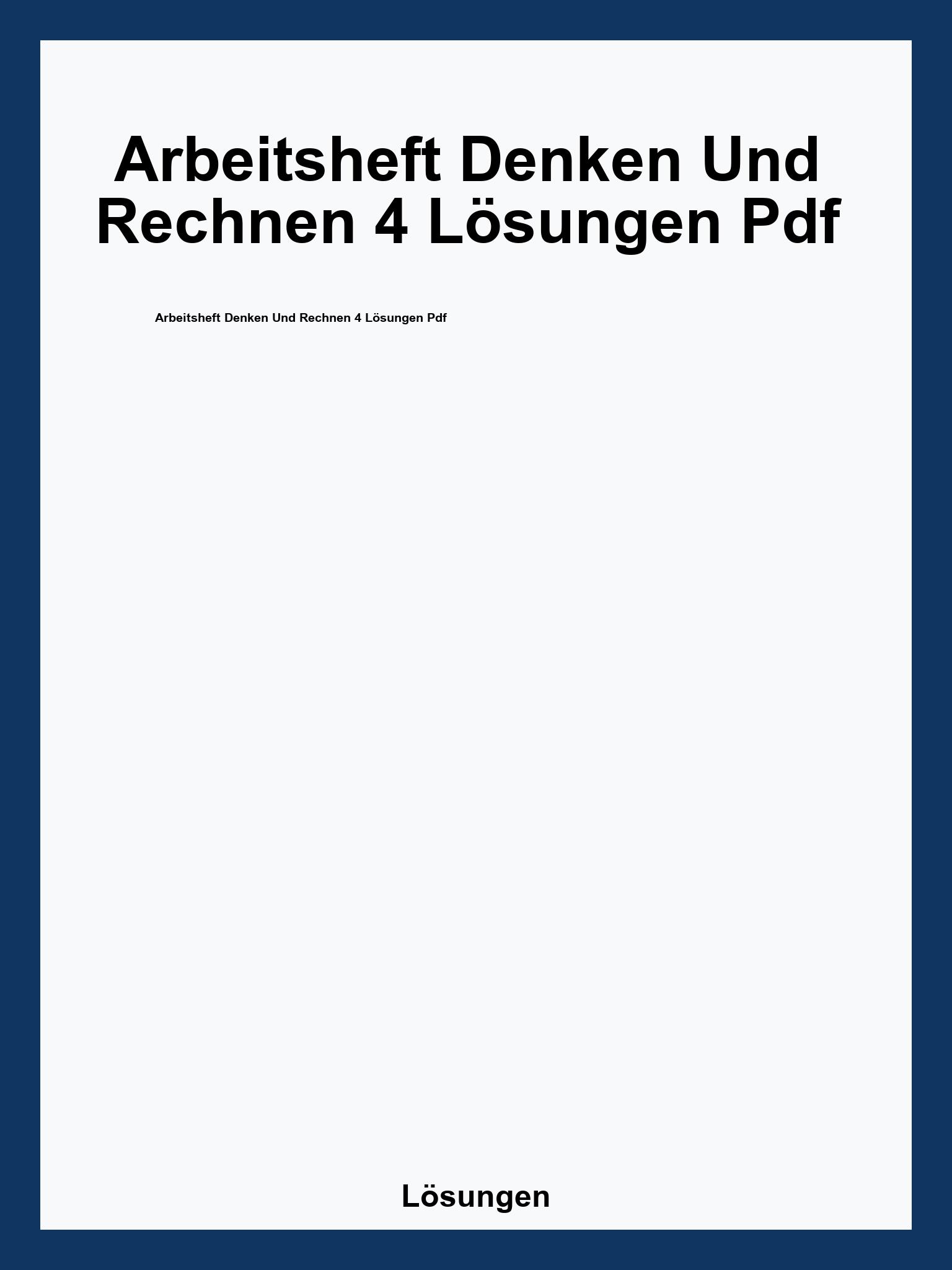 Arbeitsheft Denken Und Rechnen 4 Lösungen Pdf

Arbeitsheft Denken Und Rechnen 4 Lösungen Pdf

Lösungen